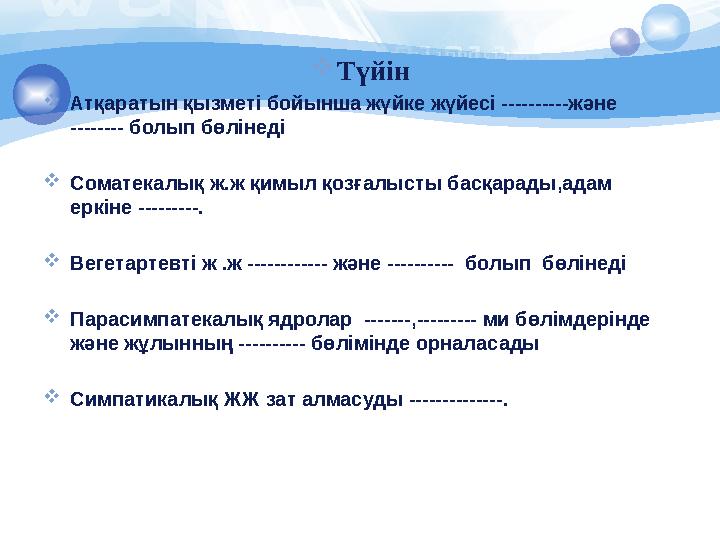 Түйін

Атқаратын қызметі бойынша жүйке жүйесі ----------және -------- болып бөлінеді

Соматекалық ж.ж қимыл қозғалысты басқарады,адам еркіне ---------.

Вегетартевті ж .ж ------------ және ---------- болып бөлінеді

Парасимпатекалық ядролар -------,--------- ми бөлімдерінде және жұлынның ---------- бөлімінде орналасады

Симпатикалық ЖЖ зат алмасуды --------------.